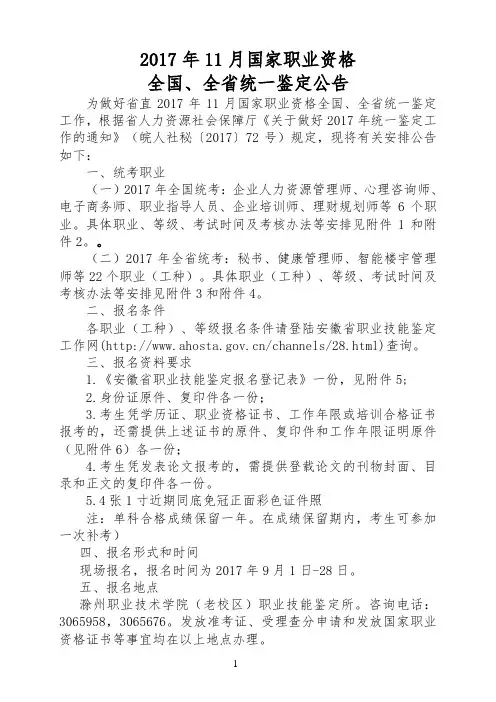 2017 年 11 月国家职业资格
全国、全省统一鉴定公告

为做好省直 2017 年 11 月国家职业资格全国、全省统一鉴定工作，根据省人力资源社会保障厅《关于做好 2017 年统一鉴定工作的通知》（皖人社秘〔2017〕72 号）规定，现将有关安排公告如下：

一、统考职业

（一）2017 年全国统考：企业人力资源管理师、心理咨询师、电子商务师、职业指导人员、企业培训师、理财规划师等 6 个职业。具体职业、等级、考试时间及考核办法等安排见附件 1 和附件 2。。

（二）2017 年全省统考：秘书、健康管理师、智能楼宇管理师等 22 个职业（工种）。具体职业（工种）、等级、考试时间及考核办法等安排见附件 3 和附件 4。

二、报名条件

各职业（工种）、等级报名条件请登陆安徽省职业技能鉴定工作网(http://www.ahosta.gov.cn/channels/28.html)查询。

三、报名资料要求

1.《安徽省职业技能鉴定报名登记表》一份，见附件 5;

2.身份证原件、复印件各一份;

3.考生凭学历证、职业资格证书、工作年限或培训合格证书报考的，还需提供上述证书的原件、复印件和工作年限证明原件（见附件 6）各一份;

4.考生凭发表论文报考的，需提供登载论文的刊物封面、目录和正文的复印件各一份。

5.4 张 1 寸近期同底免冠正面彩色证件照

注：单科合格成绩保留一年。在成绩保留期内，考生可参加一次补考）

四、报名形式和时间

现场报名，报名时间为 2017 年 9 月 1 日-28 日。

五、报名地点

滁州职业技术学院（老校区）职业技能鉴定所。咨询电话：3065958，3065676。发放准考证、受理查分申请和发放国家职业资格证书等事宜均在以上地点办理。

1